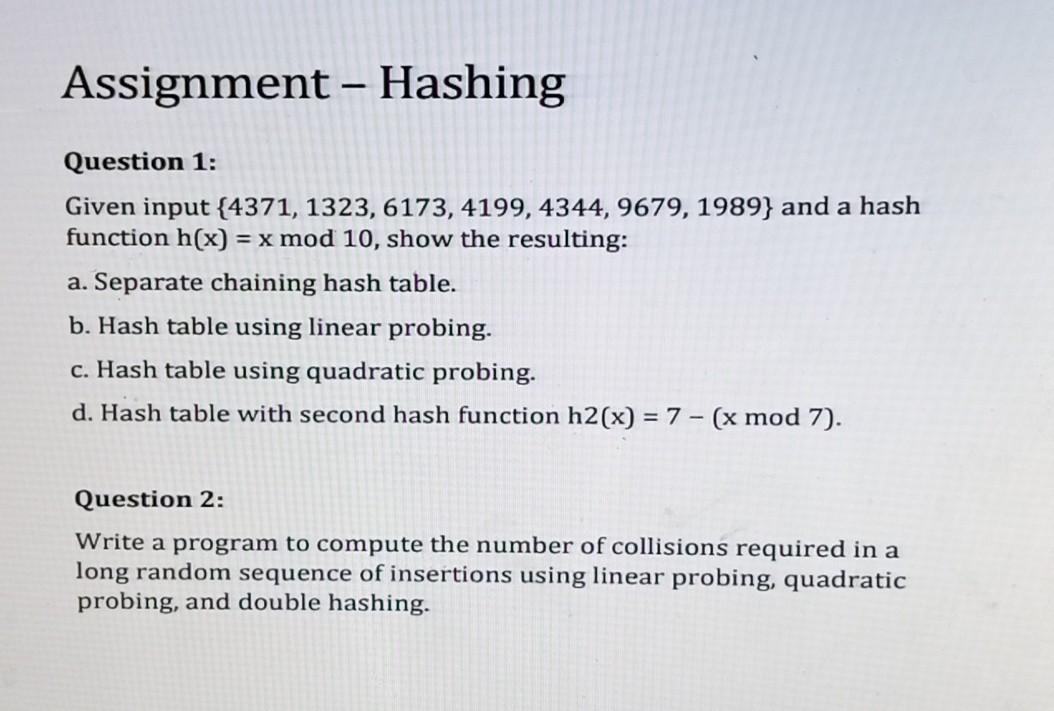 Assignment – Hashing

Question 1:

Given input {4371, 1323, 6173, 4199, 4344, 9679, 1989} and a hash function h(x) = x mod 10, show the resulting:

a. Separate chaining hash table.

b. Hash table using linear probing.

c. Hash table using quadratic probing.

d. Hash table with second hash function h2(x) = 7 – (x mod 7).

Question 2:

Write a program to compute the number of collisions required in a long random sequence of insertions using linear probing, quadratic probing, and double hashing.